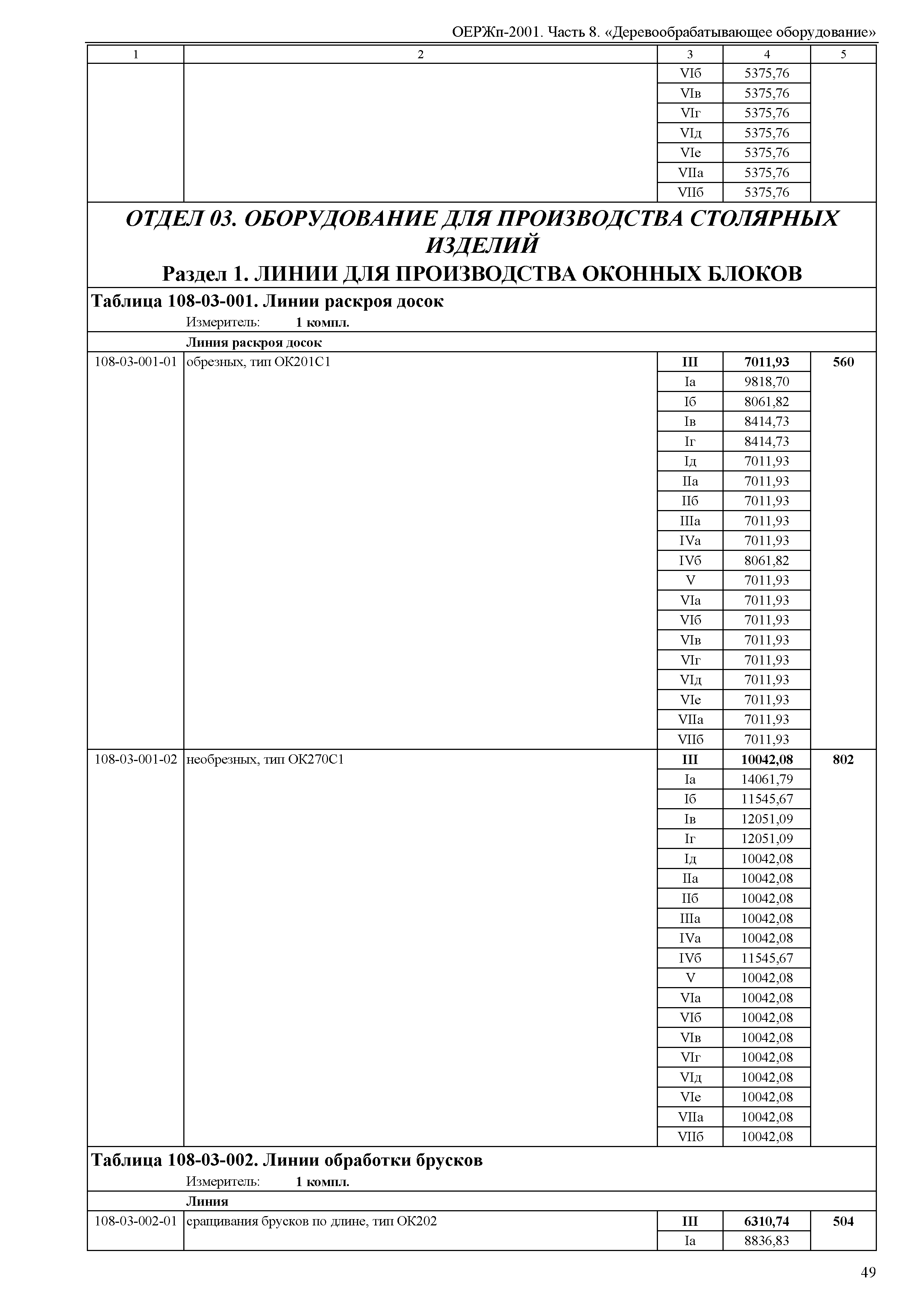 ОЕРЖп-2001. Часть 8. «Деревообрабатывающее оборудование»

| 1 | 2 | 3 | 4 | 5 |
|---|---|---|---|---|
| | | VIб | 5375,76 | |
| | | VIв | 5375,76 | |
| | | VIг | 5375,76 | |
| | | VIд | 5375,76 | |
| | | VIе | 5375,76 | |
| | | VIIа | 5375,76 | |
| | | VIIб | 5375,76 | |

ОТДЕЛ 03. ОБОРУДОВАНИЕ ДЛЯ ПРОИЗВОДСТВА СТОЛЯРНЫХ ИЗДЕЛИЙ

Раздел 1. ЛИНИИ ДЛЯ ПРОИЗВОДСТВА ОКОННЫХ БЛОКОВ

Таблица 108-03-001. Линии раскроя досок

Измеритель: 1 компл.

Линия раскроя досок

| | | | | |
|---|---|---|---|---|
| 108-03-001-01 | обрезных, тип ОК201С1 | III | 7011,93 | 560 |
| | | Iа | 9818,70 | |
| | | Iб | 8061,82 | |
| | | Iв | 8414,73 | |
| | | Iг | 8414,73 | |
| | | Iд | 7011,93 | |
| | | IIа | 7011,93 | |
| | | IIб | 7011,93 | |
| | | IIIа | 7011,93 | |
| | | IVа | 7011,93 | |
| | | IVб | 8061,82 | |
| | | V | 7011,93 | |
| | | VIа | 7011,93 | |
| | | VIб | 7011,93 | |
| | | VIв | 7011,93 | |
| | | VIг | 7011,93 | |
| | | VIд | 7011,93 | |
| | | VIе | 7011,93 | |
| | | VIIа | 7011,93 | |
| | | VIIб | 7011,93 | |
| 108-03-001-02 | необрезных, тип ОК270С1 | III | 10042,08 | 802 |
| | | Iа | 14061,79 | |
| | | Iб | 11545,67 | |
| | | Iв | 12051,09 | |
| | | Iг | 12051,09 | |
| | | Iд | 10042,08 | |
| | | IIа | 10042,08 | |
| | | IIб | 10042,08 | |
| | | IIIа | 10042,08 | |
| | | IVа | 10042,08 | |
| | | IVб | 11545,67 | |
| | | V | 10042,08 | |
| | | VIа | 10042,08 | |
| | | VIб | 10042,08 | |
| | | VIв | 10042,08 | |
| | | VIг | 10042,08 | |
| | | VIд | 10042,08 | |
| | | VIе | 10042,08 | |
| | | VIIа | 10042,08 | |
| | | VIIб | 10042,08 | |

Таблица 108-03-002. Линии обработки брусков

Измеритель: 1 компл.

Линия

| | | | | |
|---|---|---|---|---|
| 108-03-002-01 | сращивания брусков по длине, тип ОК202 | III | 6310,74 | 504 |
| | | Iа | 8836,83 | |

49